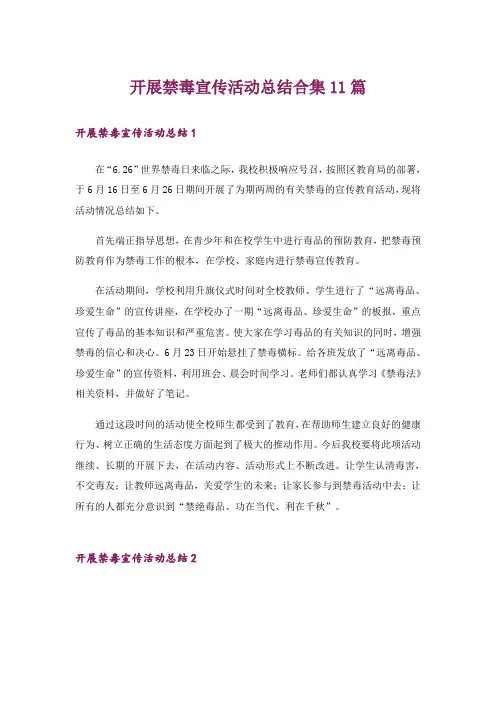 开展禁毒宣传活动总结合集11篇

开展禁毒宣传活动总结1

在“6.26”世界禁毒日来临之际，我校积极响应号召，按照区教育局的部署，于6月16日至6月26日期间开展了为期两周的有关禁毒的宣传教育活动，现将活动情况总结如下。

首先端正指导思想，在青少年和在校学生中进行毒品的预防教育，把禁毒预防教育作为禁毒工作的根本，在学校、家庭内进行禁毒宣传教育。

在活动期间，学校利用升旗仪式时间对全校教师、学生进行了“远离毒品、珍爱生命”的宣传讲座，在学校办了一期“远离毒品、珍爱生命”的板报，重点宣传了毒品的基本知识和严重危害。使大家在学习毒品的有关知识的同时，增强禁毒的信心和决心。6月23日开始悬挂了禁毒横标。给各班发放了“远离毒品、珍爱生命”的宣传资料，利用班会、晨会时间学习。老师们都认真学习《禁毒法》相关资料，并做好了笔记。

通过这段时间的活动使全校师生都受到了教育，在帮助师生建立良好的健康行为、树立正确的生活态度方面起到了极大的推动作用。今后我校要将此项活动继续、长期的开展下去，在活动内容、活动形式上不断改进。让学生认清毒害，不交毒友；让教师远离毒品，关爱学生的未来；让家长参与到禁毒活动中去；让所有的人都充分意识到“禁绝毒品、功在当代、利在千秋”。

开展禁毒宣传活动总结2